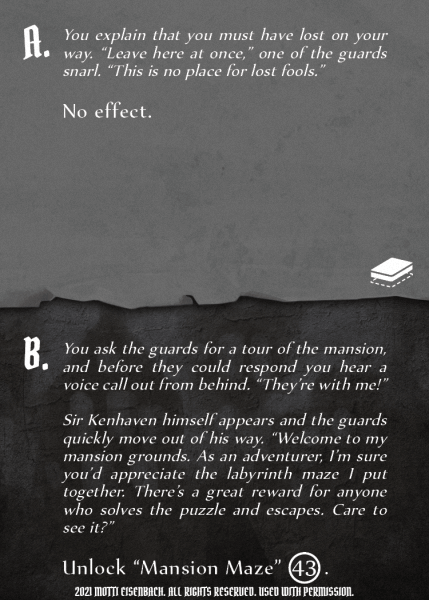 A. You explain that you must have lost on your way. "Leave here at once," one of the guards snarl. "This is no place for lost fools."

No effect.

B. You ask the guards for a tour of the mansion, and before they could respond you hear a voice call out from behind. "They're with me!"

Sir Kenhaven himself appears and the guards quickly move out of his way. "Welcome to my mansion grounds. As an adventurer, I'm sure you'd appreciate the labyrinth maze I put together. There's a great reward for anyone who solves the puzzle and escapes. Care to see it?"

Unlock "Mansion Maze" 43.

2021 MOTTI EISENBACH. ALL RIGHTS RESERVED. USED WITH PERMISSION.